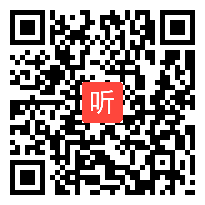 听